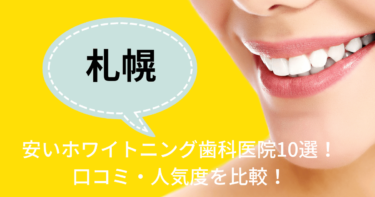 札幌

安いホワイトニング歯科医院10選！
口コミ・人気度を比較！